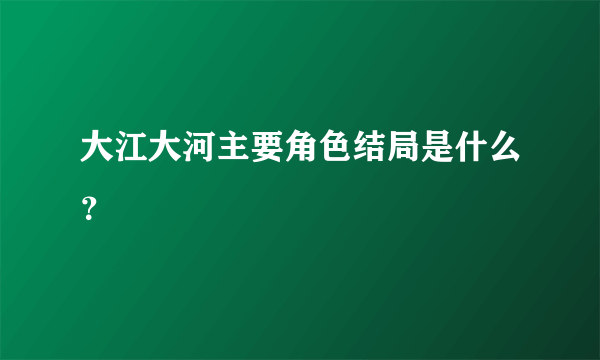 大江大河主要角色结局是什么？